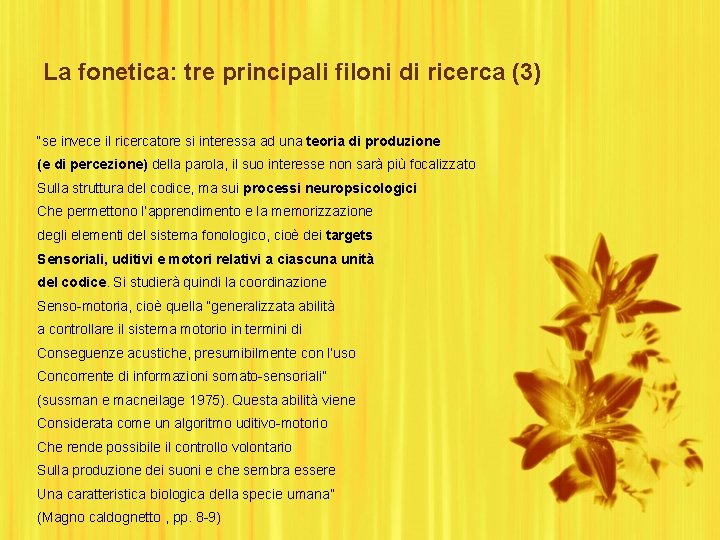 La fonetica: tre principali filoni di ricerca (3)

"se invece il ricercatore si interessa ad una teoria di produzione (e di percezione) della parola, il suo interesse non sarà più focalizzato Sulla struttura del codice, ma sui processi neuropsicologici Che permettono l'apprendimento e la memorizzazione degli elementi del sistema fonologico, cioè dei targets Sensoriali, uditivi e motori relativi a ciascuna unità del codice. Si studierà quindi la coordinazione Senso-motoria, cioè quella "generalizzata abilità a controllare il sistema motorio in termini di Conseguenze acustiche, presumibilmente con l'uso Concorrente di informazioni somato-sensoriali" (sussman e macneilage 1975). Questa abilità viene Considerata come un algoritmo uditivo-motorio Che rende possibile il controllo volontario Sulla produzione dei suoni e che sembra essere Una caratteristica biologica della specie umana" (Magno caldognetto , pp. 8-9)